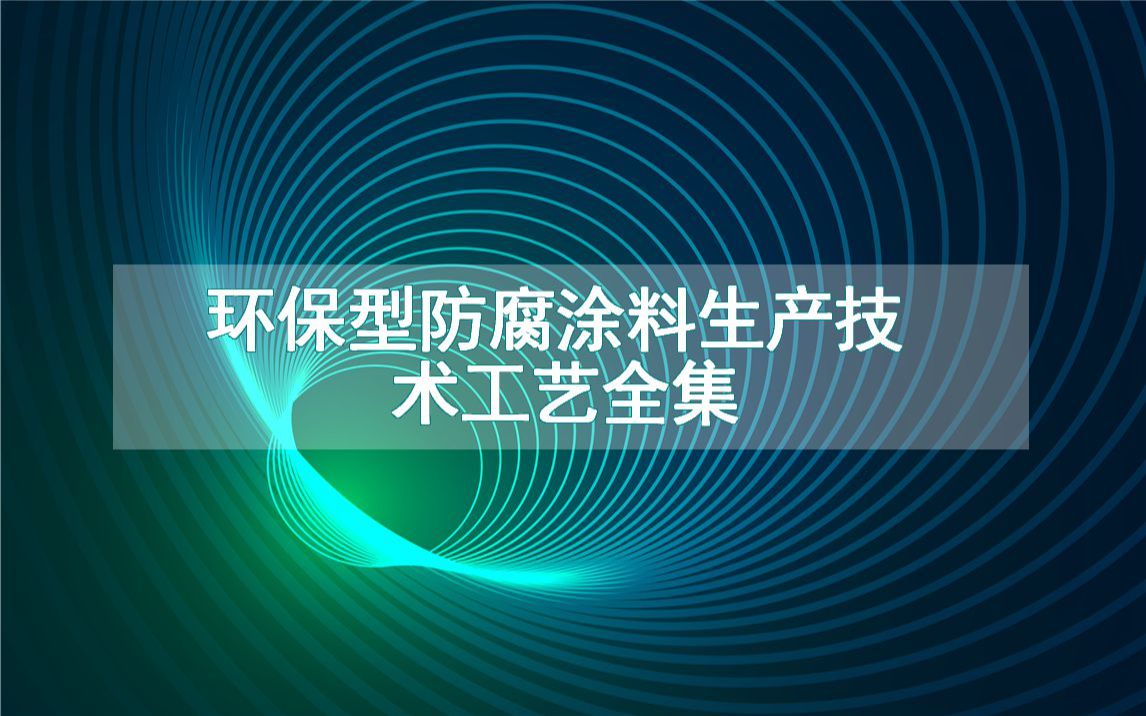 环保型防腐涂料生产技术工艺全集